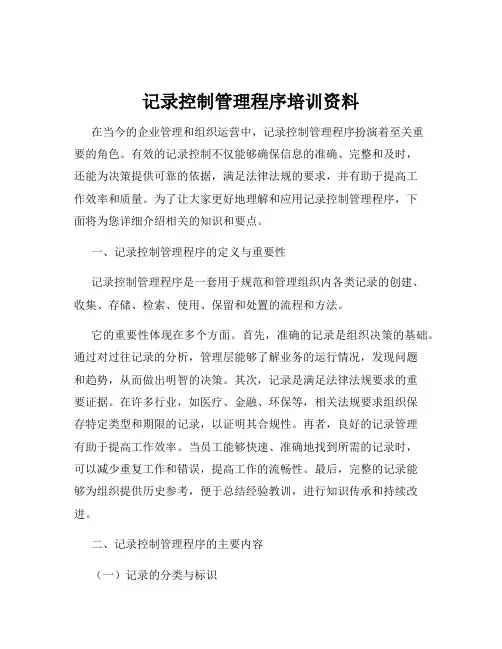 记录控制管理程序培训资料

在当今的企业管理和组织运营中，记录控制管理程序扮演着至关重要的角色。有效的记录控制不仅能够确保信息的准确、完整和及时，还能为决策提供可靠的依据，满足法律法规的要求，并有助于提高工作效率和质量。为了让大家更好地理解和应用记录控制管理程序，下面将为您详细介绍相关的知识和要点。

一、记录控制管理程序的定义与重要性

记录控制管理程序是一套用于规范和管理组织内各类记录的创建、收集、存储、检索、使用、保留和处置的流程和方法。

它的重要性体现在多个方面。首先，准确的记录是组织决策的基础。通过对过往记录的分析，管理层能够了解业务的运行情况，发现问题和趋势，从而做出明智的决策。其次，记录是满足法律法规要求的重要证据。在许多行业，如医疗、金融、环保等，相关法规要求组织保存特定类型和期限的记录，以证明其合规性。再者，良好的记录管理有助于提高工作效率。当员工能够快速、准确地找到所需的记录时，可以减少重复工作和错误，提高工作的流畅性。最后，完整的记录能够为组织提供历史参考，便于总结经验教训，进行知识传承和持续改进。

二、记录控制管理程序的主要内容

（一）记录的分类与标识